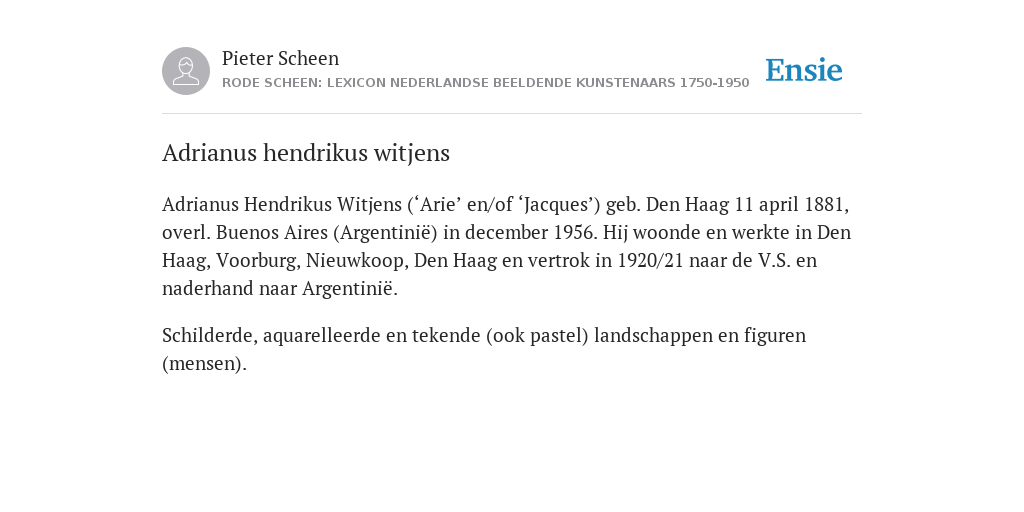 Pieter Scheen
RODE SCHEEN: LEXICON NEDERLANDSE BEELDENDE KUNSTENAARS 1750-1950

Ensie

Adrianus hendrikus witjens

Adrianus Hendrikus Witjens (‘Arie’ en/of ‘Jacques’) geb. Den Haag 11 april 1881, overl. Buenos Aires (Argentinië) in december 1956. Hij woonde en werkte in Den Haag, Voorburg, Nieuwkoop, Den Haag en vertrok in 1920/21 naar de V.S. en naderhand naar Argentinië.

Schilderde, aquarelleerde en tekende (ook pastel) landschappen en figuren (mensen).